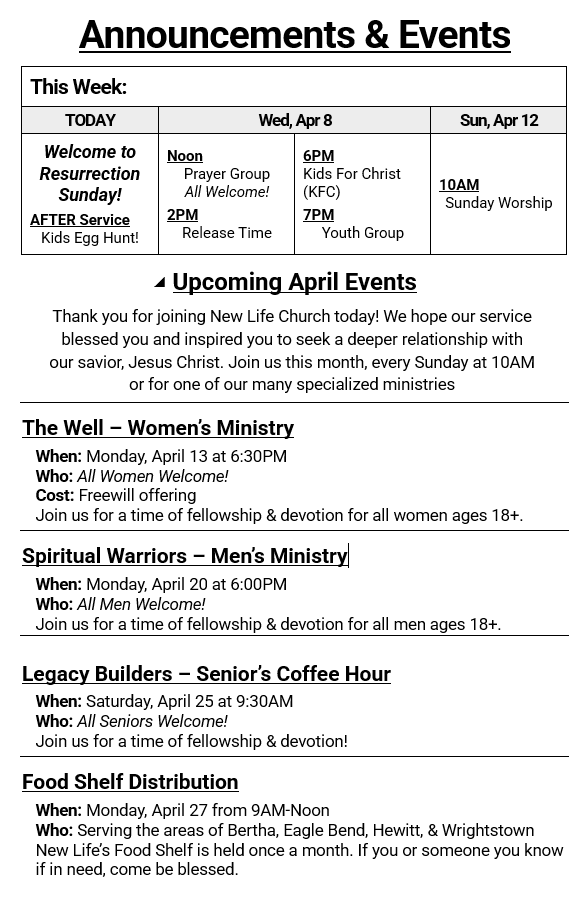 Announcements & Events

This Week:

| TODAY | Wed, Apr 8 | | Sun, Apr 12 |
|---|---|---|---|
| Welcome to Resurrection Sunday! AFTER Service Kids Egg Hunt! | Noon Prayer Group All Welcome! 2PM Release Time | 6PM Kids For Christ (KFC) 7PM Youth Group | 10AM Sunday Worship |

Upcoming April Events

Thank you for joining New Life Church today! We hope our service blessed you and inspired you to seek a deeper relationship with our savior, Jesus Christ. Join us this month, every Sunday at 10AM or for one of our many specialized ministries

The Well – Women's Ministry

When: Monday, April 13 at 6:30PM
Who: All Women Welcome!
Cost: Freewill offering
Join us for a time of fellowship & devotion for all women ages 18+.

Spiritual Warriors – Men's Ministry

When: Monday, April 20 at 6:00PM
Who: All Men Welcome!
Join us for a time of fellowship & devotion for all men ages 18+.

Legacy Builders – Senior's Coffee Hour

When: Saturday, April 25 at 9:30AM
Who: All Seniors Welcome!
Join us for a time of fellowship & devotion!

Food Shelf Distribution

When: Monday, April 27 from 9AM-Noon
Who: Serving the areas of Bertha, Eagle Bend, Hewitt, & Wrightstown
New Life's Food Shelf is held once a month. If you or someone you know if in need, come be blessed.